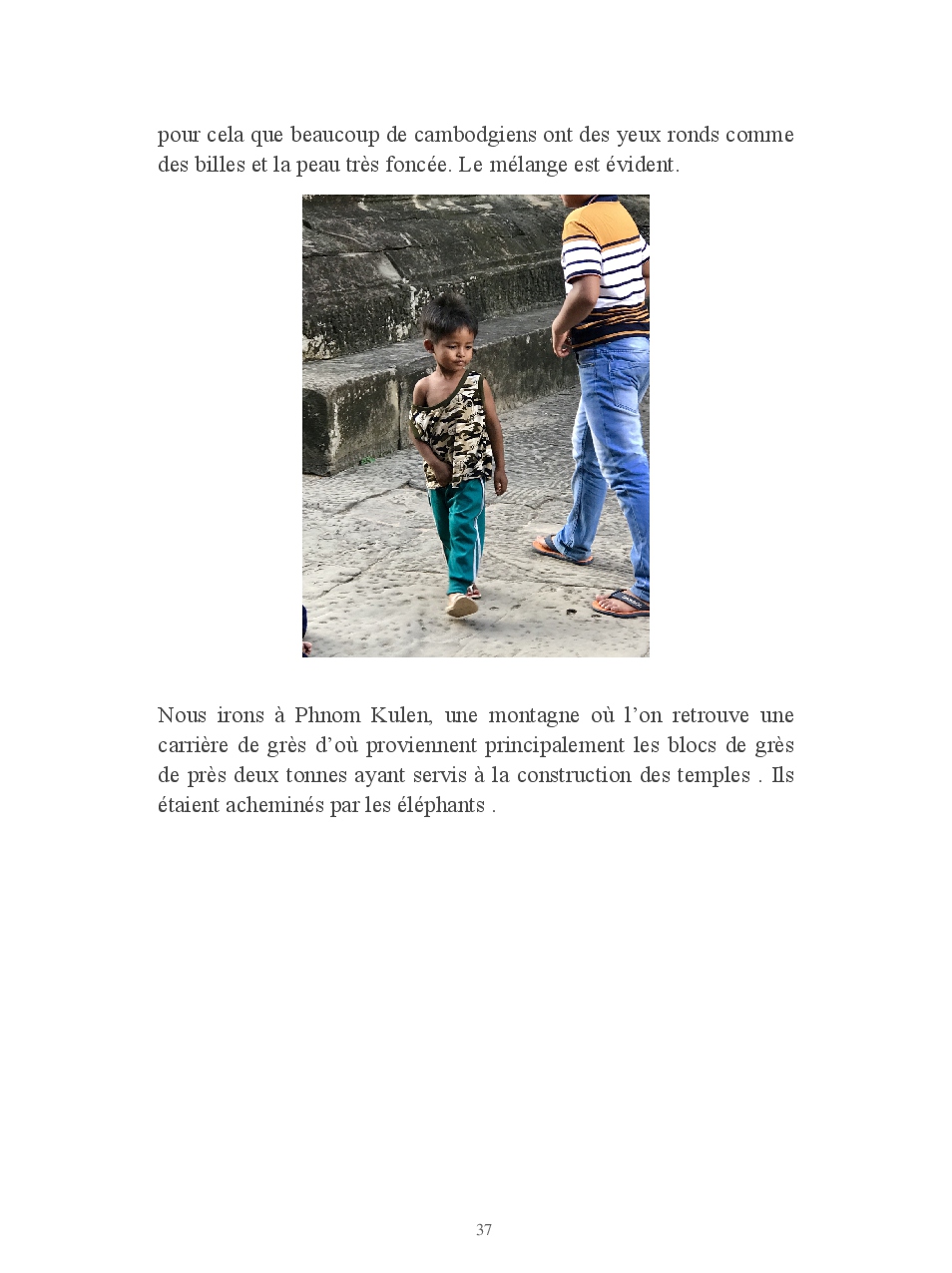 pour cela que beaucoup de cambodgiens ont des yeux ronds comme des billes et la peau très foncée. Le mélange est évident.

Nous irons à Phnom Kulen, une montagne où l'on retrouve une carrière de grès d'où proviennent principalement les blocs de grès de près deux tonnes ayant servis à la construction des temples . Ils étaient acheminés par les éléphants .

37